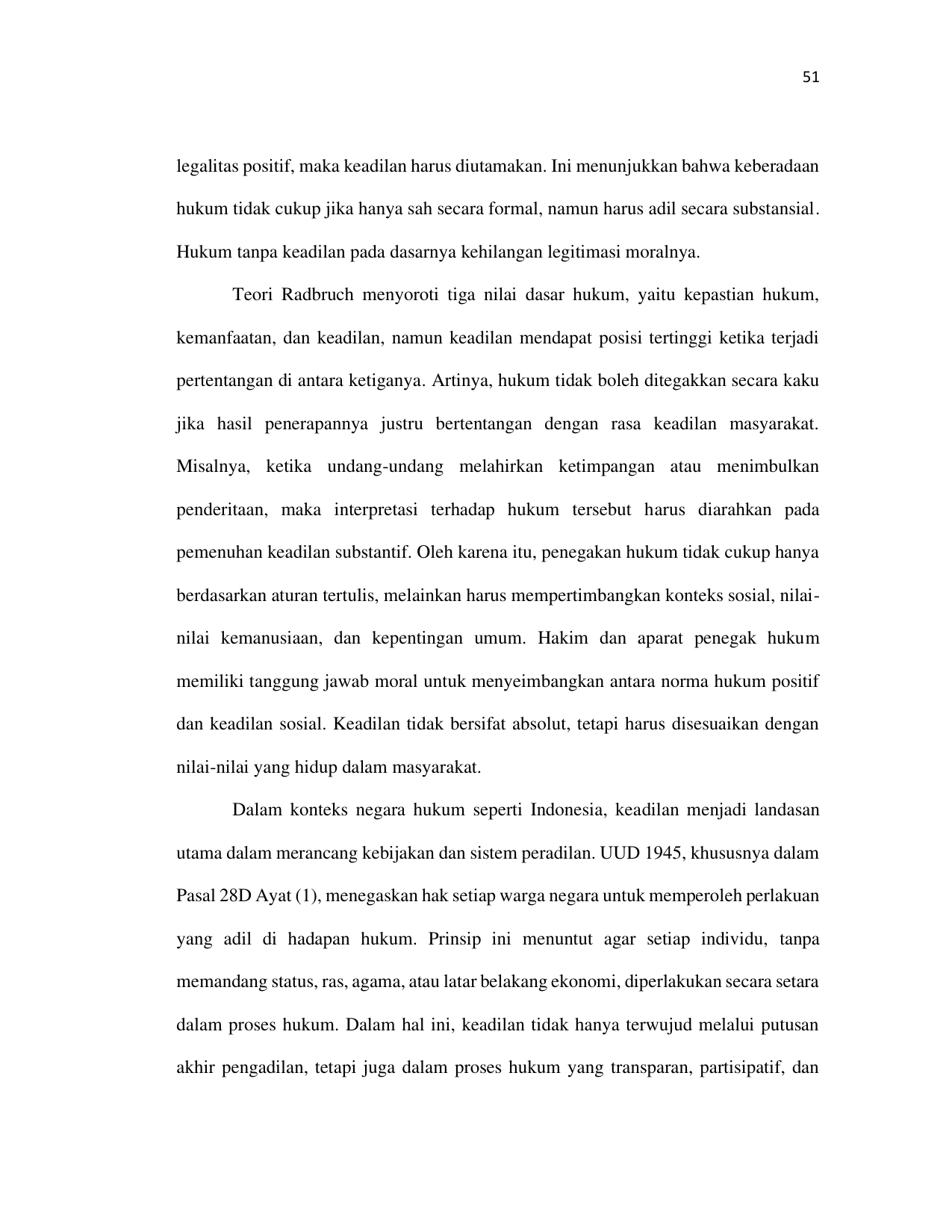 51

legalitas positif, maka keadilan harus diutamakan. Ini menunjukkan bahwa keberadaan hukum tidak cukup jika hanya sah secara formal, namun harus adil secara substansial. Hukum tanpa keadilan pada dasarnya kehilangan legitimasi moralnya.

Teori Radbruch menyoroti tiga nilai dasar hukum, yaitu kepastian hukum, kemanfaatan, dan keadilan, namun keadilan mendapat posisi tertinggi ketika terjadi pertentangan di antara ketiganya. Artinya, hukum tidak boleh ditegakkan secara kaku jika hasil penerapannya justru bertentangan dengan rasa keadilan masyarakat. Misalnya, ketika undang-undang melahirkan ketimpangan atau menimbulkan penderitaan, maka interpretasi terhadap hukum tersebut harus diarahkan pada pemenuhan keadilan substantif. Oleh karena itu, penegakan hukum tidak cukup hanya berdasarkan aturan tertulis, melainkan harus mempertimbangkan konteks sosial, nilai-nilai kemanusiaan, dan kepentingan umum. Hakim dan aparat penegak hukum memiliki tanggung jawab moral untuk menyeimbangkan antara norma hukum positif dan keadilan sosial. Keadilan tidak bersifat absolut, tetapi harus disesuaikan dengan nilai-nilai yang hidup dalam masyarakat.

Dalam konteks negara hukum seperti Indonesia, keadilan menjadi landasan utama dalam merancang kebijakan dan sistem peradilan. UUD 1945, khususnya dalam Pasal 28D Ayat (1), menegaskan hak setiap warga negara untuk memperoleh perlakuan yang adil di hadapan hukum. Prinsip ini menuntut agar setiap individu, tanpa memandang status, ras, agama, atau latar belakang ekonomi, diperlakukan secara setara dalam proses hukum. Dalam hal ini, keadilan tidak hanya terwujud melalui putusan akhir pengadilan, tetapi juga dalam proses hukum yang transparan, partisipatif, dan